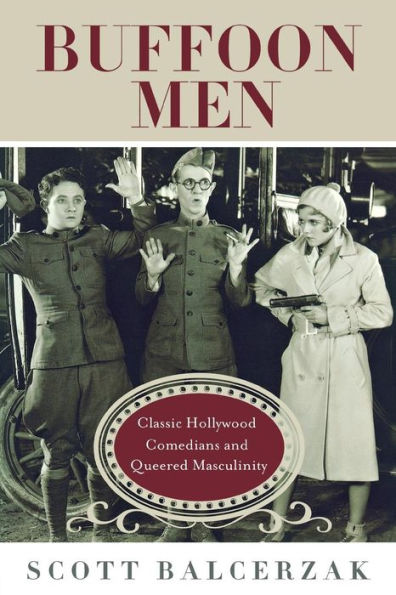 BUFFOON MEN

Classic Hollywood Comedians and Queered Masculinity

SCOTT BALCERZAK